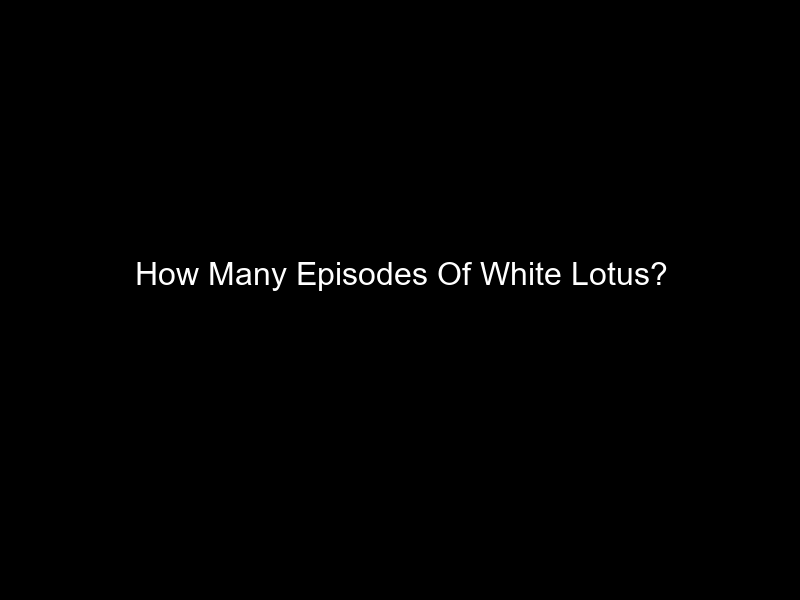 How Many Episodes Of White Lotus?